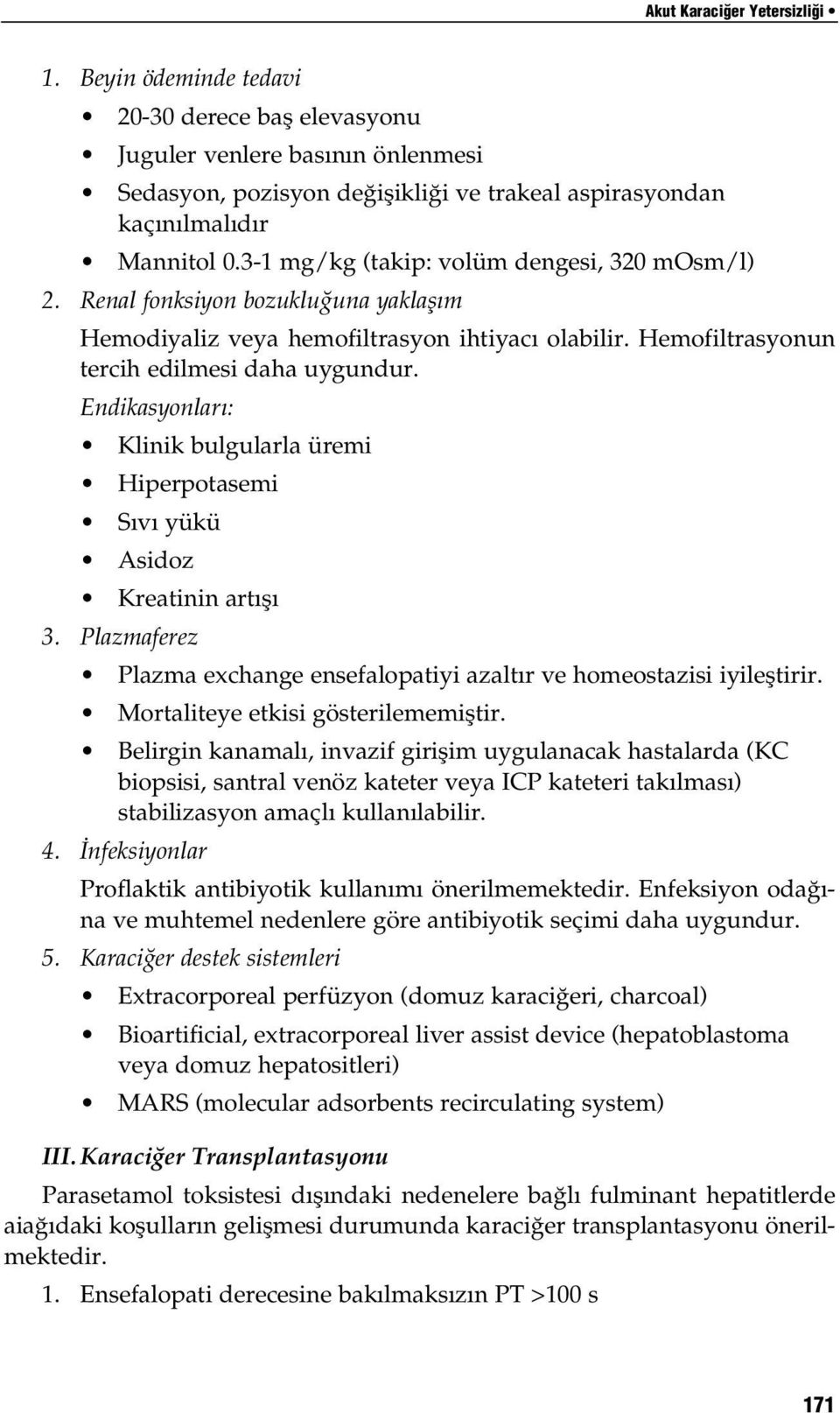 Akut Karaciğer Yetersizliği •

1. Beyin ödeminde tedavi

• 20-30 derece baş elevasyonu

• Juguler venlere basının önlenmesi

• Sedasyon, pozisyon değişikliği ve trakeal aspirasyondan kaçınılmalıdır

• Mannitol 0.3-1 mg/kg (takip: volüm dengesi, 320 mOsm/l)

2. Renal fonksiyon bozukluğuna yaklaşım

Hemodiyaliz veya hemofiltrasyon ihtiyacı olabilir. Hemofiltrasyonun tercih edilmesi daha uygundur.

Endikasyonları:

• Klinik bulgularla üremi

• Hiperpotasemi

• Sıvı yükü

• Asidoz

• Kreatinin artışı

3. Plazmaferez

• Plazma exchange ensefalopatiyi azaltır ve homeostazisi iyileştirir.

• Mortaliteye etkisi gösterilememiştir.

• Belirgin kanamalı, invazif girişim uygulanacak hastalarda (KC biopsisi, santral venöz kateter veya ICP kateteri takılması) stabilizasyon amaçlı kullanılabilir.

4. İnfeksiyonlar

Proflaktik antibiyotik kullanımı önerilmemektedir. Enfeksiyon odağına ve muhtemel nedenlere göre antibiyotik seçimi daha uygundur.

5. Karaciğer destek sistemleri

• Extracorporeal perfüzyon (domuz karaciğeri, charcoal)

• Bioartificial, extracorporeal liver assist device (hepatoblastoma veya domuz hepatositleri)

• MARS (molecular adsorbents recirculating system)

III. Karaciğer Transplantasyonu

Parasetamol toksistesi dışındaki nedenelere bağlı fulminant hepatitlerde aiağıdaki koşulların gelişmesi durumunda karaciğer transplantasyonu önerilmektedir.

1. Ensefalopati derecesine bakılmaksızın PT >100 s

171